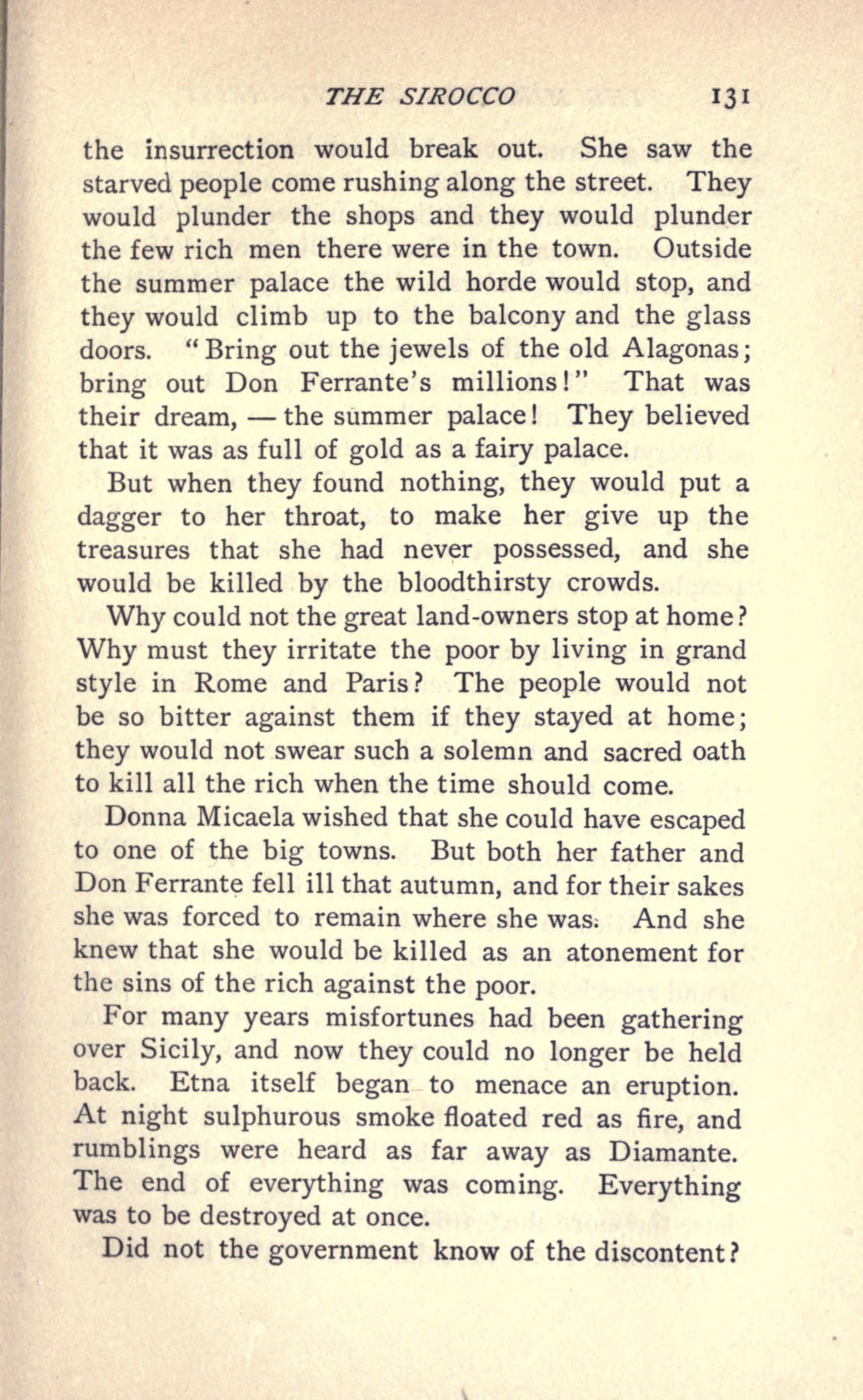 THE SIROCCO 131

the insurrection would break out. She saw the starved people come rushing along the street. They would plunder the shops and they would plunder the few rich men there were in the town. Outside the summer palace the wild horde would stop, and they would climb up to the balcony and the glass doors. "Bring out the jewels of the old Alagonas; bring out Don Ferrante's millions!" That was their dream, — the summer palace! They believed that it was as full of gold as a fairy palace.

But when they found nothing, they would put a dagger to her throat, to make her give up the treasures that she had never possessed, and she would be killed by the bloodthirsty crowds.

Why could not the great land-owners stop at home? Why must they irritate the poor by living in grand style in Rome and Paris? The people would not be so bitter against them if they stayed at home; they would not swear such a solemn and sacred oath to kill all the rich when the time should come.

Donna Micaela wished that she could have escaped to one of the big towns. But both her father and Don Ferrante fell ill that autumn, and for their sakes she was forced to remain where she was. And she knew that she would be killed as an atonement for the sins of the rich against the poor.

For many years misfortunes had been gathering over Sicily, and now they could no longer be held back. Etna itself began to menace an eruption. At night sulphurous smoke floated red as fire, and rumblings were heard as far away as Diamante. The end of everything was coming. Everything was to be destroyed at once.

Did not the government know of the discontent?